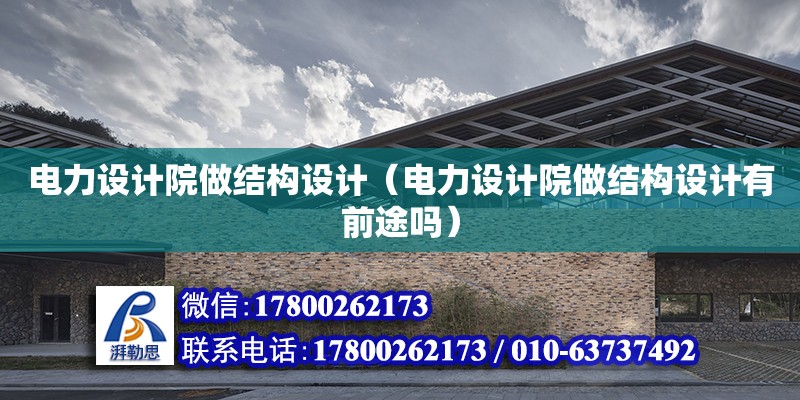 电力设计院做结构设计（电力设计院做结构设计有前途吗）

湃勒思

微信:17800262173

联系电话:17800262173 / 010-63737492